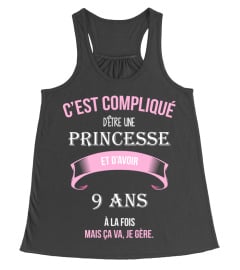 C'EST COMPLIQUÉ
D'ÊTRE UNE
PRINCESSE
ET D'AVOIR
9 ANS
À LA FOIS
MAIS ÇA VA, JE GÈRE.